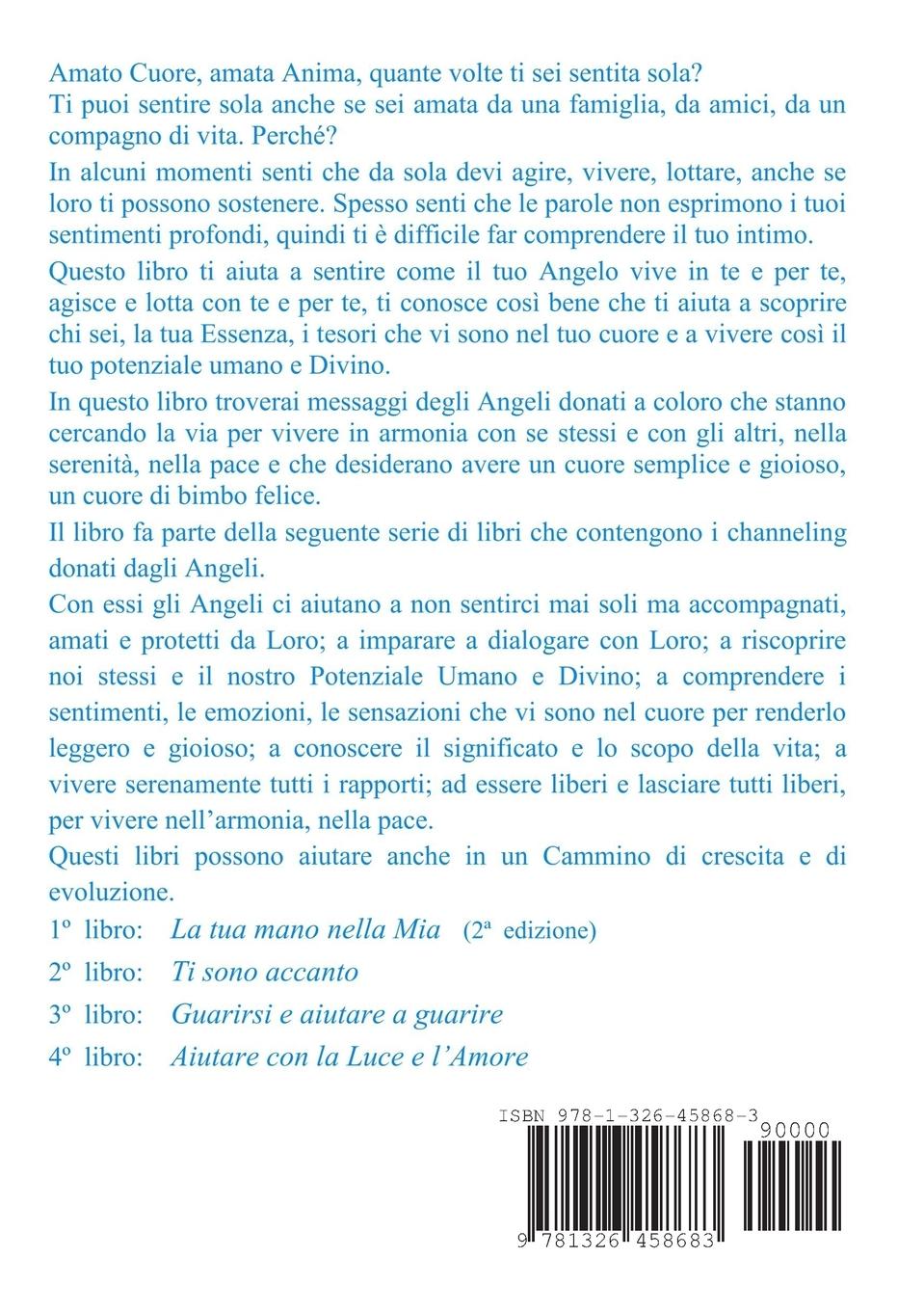 Amato Cuore, amata Anima, quante volte ti sei sentita sola? Ti puoi sentire sola anche se sei amata da una famiglia, da amici, da un compagno di vita. Perché?

In alcuni momenti senti che da sola devi agire, vivere, lottare, anche se loro ti possono sostenere. Spesso senti che le parole non esprimono i tuoi sentimenti profondi, quindi ti è difficile far comprendere il tuo intimo.

Questo libro ti aiuta a sentire come il tuo Angelo vive in te e per te, agisce e lotta con te e per te, ti conosce così bene che ti aiuta a scoprire chi sei, la tua Essenza, i tesori che vi sono nel tuo cuore e a vivere così il tuo potenziale umano e Divino.

In questo libro troverai messaggi degli Angeli donati a coloro che stanno cercando la via per vivere in armonia con se stessi e con gli altri, nella serenità, nella pace e che desiderano avere un cuore semplice e gioioso, un cuore di bimbo felice.

Il libro fa parte della seguente serie di libri che contengono i channeling donati dagli Angeli.

Con essi gli Angeli ci aiutano a non sentirci mai soli ma accompagnati, amati e protetti da Loro; a imparare a dialogare con Loro; a riscoprire noi stessi e il nostro Potenziale Umano e Divino; a comprendere i sentimenti, le emozioni, le sensazioni che vi sono nel cuore per renderlo leggero e gioioso; a conoscere il significato e lo scopo della vita; a vivere serenamente tutti i rapporti; ad essere liberi e lasciare tutti liberi, per vivere nell'armonia, nella pace.

Questi libri possono aiutare anche in un Cammino di crescita e di evoluzione.

1º libro: La tua mano nella Mia (2ª edizione)

2º libro: Ti sono accanto

3º libro: Guarirsi e aiutare a guarire

4º libro: Aiutare con la Luce e l'Amore

ISBN 978-1-326-45868-3

90000

9 781326 458683